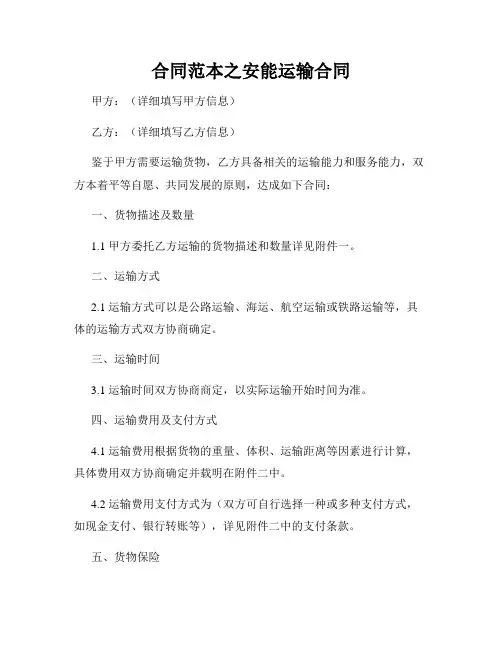 合同范本之安能运输合同

甲方：（详细填写甲方信息）

乙方：（详细填写乙方信息）

鉴于甲方需要运输货物，乙方具备相关的运输能力和服务能力，双方本着平等自愿、共同发展的原则，达成如下合同：

一、货物描述及数量

1.1 甲方委托乙方运输的货物描述和数量详见附件一。

二、运输方式

2.1 运输方式可以是公路运输、海运、航空运输或铁路运输等，具体的运输方式双方协商确定。

三、运输时间

3.1 运输时间双方协商商定，以实际运输开始时间为准。

四、运输费用及支付方式

4.1 运输费用根据货物的重量、体积、运输距离等因素进行计算，具体费用双方协商确定并载明在附件二中。

4.2 运输费用支付方式为（双方可自行选择一种或多种支付方式，如现金支付、银行转账等），详见附件二中的支付条款。

五、货物保险